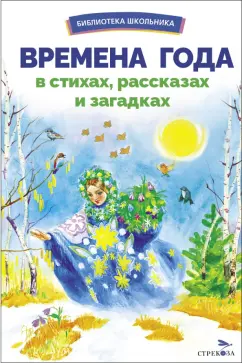 БИБЛИОТЕКА ШКОЛЬНИКА

ВРЕМЕНА ГОДА
в стихах, рассказах и загадках

СТРЕКОЗА